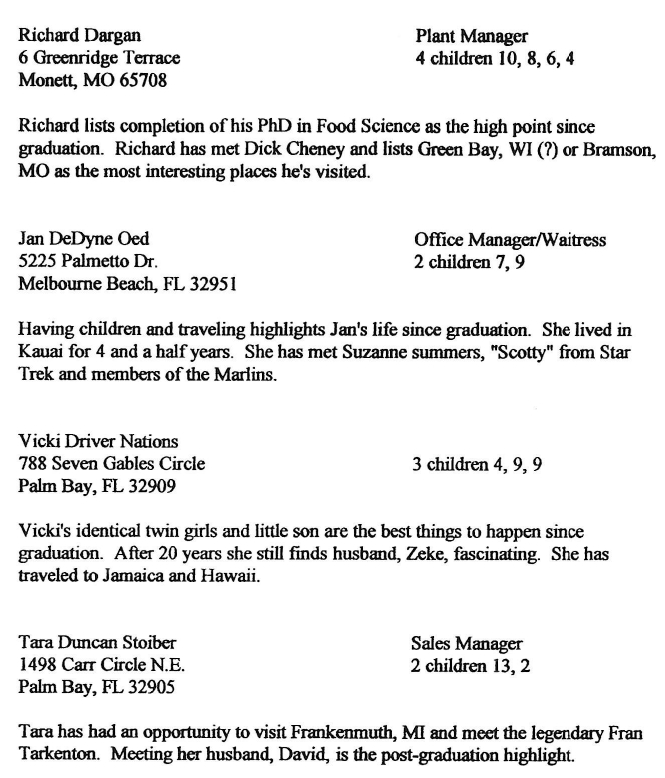 Richard Dargan
6 Greenridge Terrace
Monett, MO 65708

Plant Manager
4 children 10, 8, 6, 4

Richard lists completion of his PhD in Food Science as the high point since graduation. Richard has met Dick Cheney and lists Green Bay, WI (?) or Bramson, MO as the most interesting places he's visited.

Jan DeDyne Oed
5225 Palmetto Dr.
Melbourne Beach, FL 32951

Office Manager/Waitress
2 children 7, 9

Having children and traveling highlights Jan's life since graduation. She lived in Kauai for 4 and a half years. She has met Suzanne summers, "Scotty" from Star Trek and members of the Marlins.

Vicki Driver Nations
788 Seven Gables Circle
Palm Bay, FL 32909

3 children 4, 9, 9

Vicki's identical twin girls and little son are the best things to happen since graduation. After 20 years she still finds husband, Zeke, fascinating. She has traveled to Jamaica and Hawaii.

Tara Duncan Stoiber
1498 Carr Circle N.E.
Palm Bay, FL 32905

Sales Manager
2 children 13, 2

Tara has had an opportunity to visit Frankenmuth, MI and meet the legendary Fran Tarkenton. Meeting her husband, David, is the post-graduation highlight.